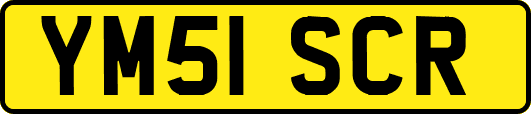 YM51 SCR